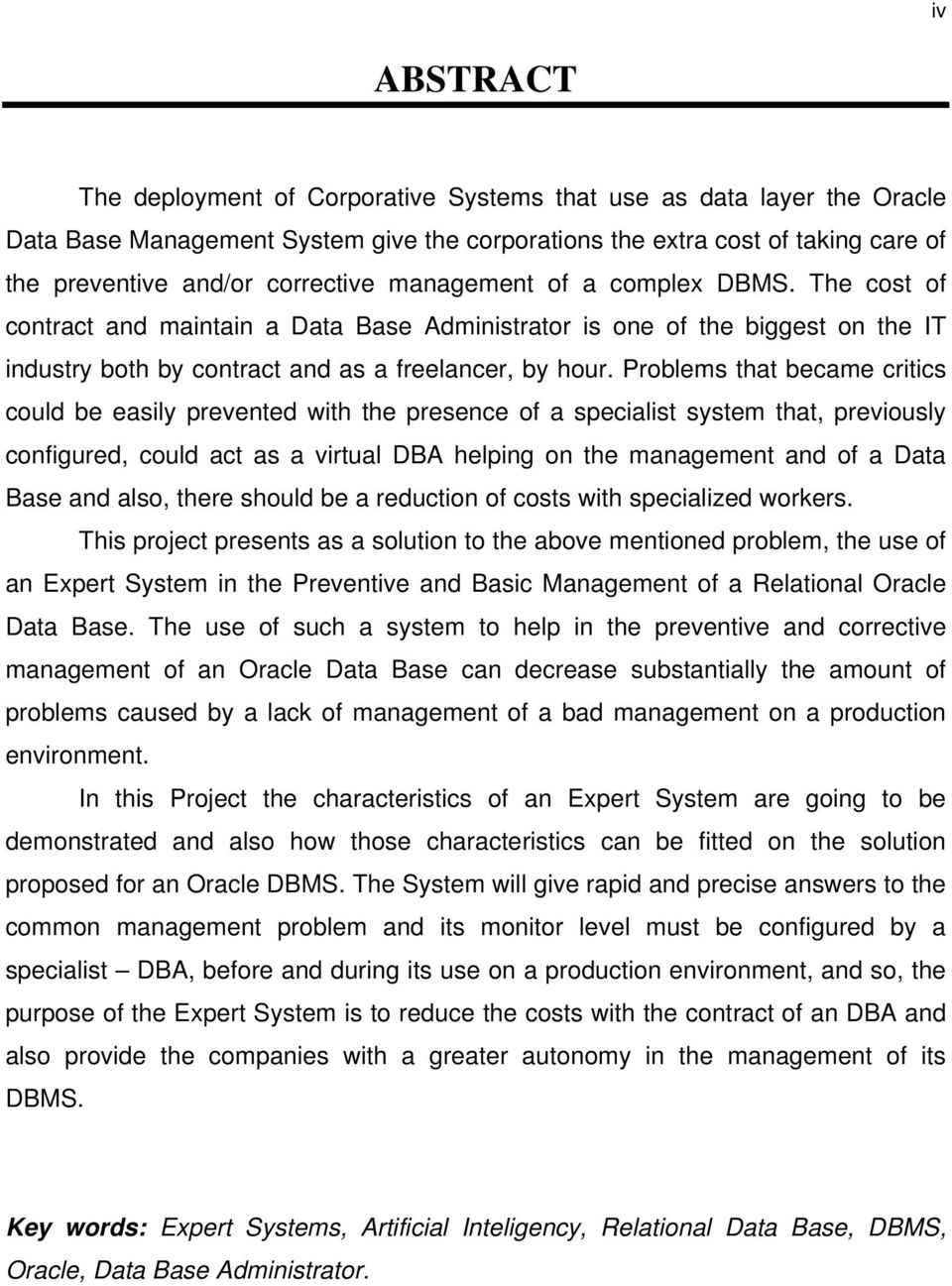 iv

ABSTRACT

The deployment of Corporative Systems that use as data layer the Oracle Data Base Management System give the corporations the extra cost of taking care of the preventive and/or corrective management of a complex DBMS. The cost of contract and maintain a Data Base Administrator is one of the biggest on the IT industry both by contract and as a freelancer, by hour. Problems that became critics could be easily prevented with the presence of a specialist system that, previously configured, could act as a virtual DBA helping on the management and of a Data Base and also, there should be a reduction of costs with specialized workers.

This project presents as a solution to the above mentioned problem, the use of an Expert System in the Preventive and Basic Management of a Relational Oracle Data Base. The use of such a system to help in the preventive and corrective management of an Oracle Data Base can decrease substantially the amount of problems caused by a lack of management of a bad management on a production environment.

In this Project the characteristics of an Expert System are going to be demonstrated and also how those characteristics can be fitted on the solution proposed for an Oracle DBMS. The System will give rapid and precise answers to the common management problem and its monitor level must be configured by a specialist – DBA, before and during its use on a production environment, and so, the purpose of the Expert System is to reduce the costs with the contract of an DBA and also provide the companies with a greater autonomy in the management of its DBMS.

Key words: Expert Systems, Artificial Inteligency, Relational Data Base, DBMS, Oracle, Data Base Administrator.